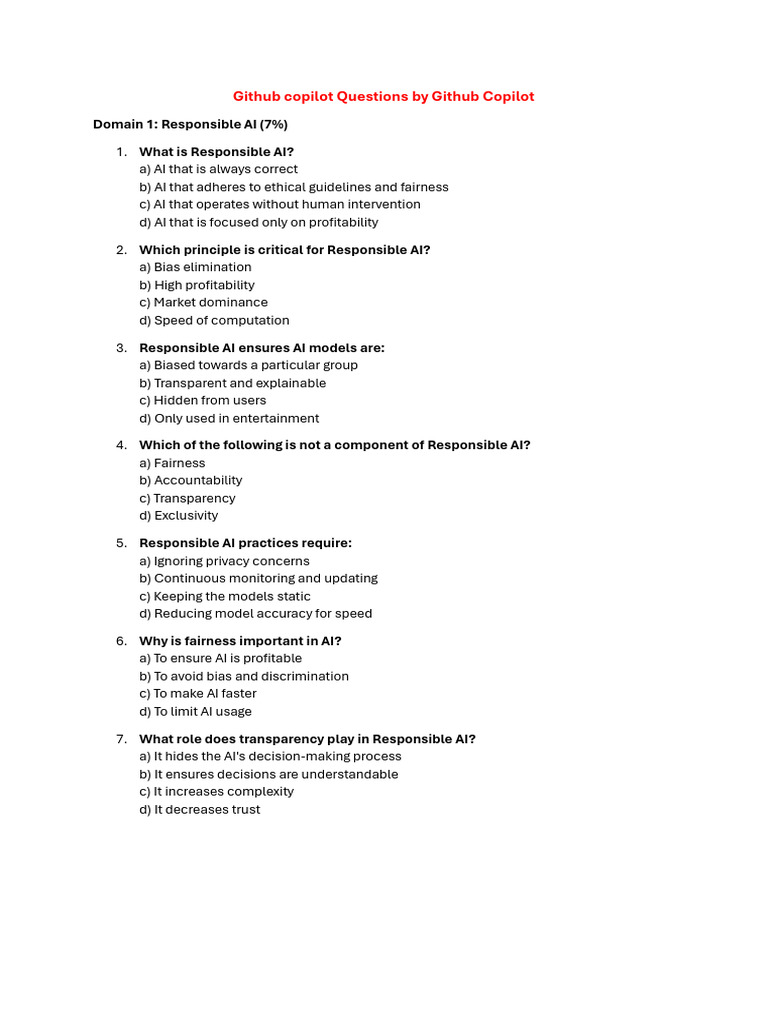 Github copilot Questions by Github Copilot

Domain 1: Responsible AI (7%)

1. What is Responsible AI?
a) AI that is always correct
b) AI that adheres to ethical guidelines and fairness
c) AI that operates without human intervention
d) AI that is focused only on profitability

2. Which principle is critical for Responsible AI?
a) Bias elimination
b) High profitability
c) Market dominance
d) Speed of computation

3. Responsible AI ensures AI models are:
a) Biased towards a particular group
b) Transparent and explainable
c) Hidden from users
d) Only used in entertainment

4. Which of the following is not a component of Responsible AI?
a) Fairness
b) Accountability
c) Transparency
d) Exclusivity

5. Responsible AI practices require:
a) Ignoring privacy concerns
b) Continuous monitoring and updating
c) Keeping the models static
d) Reducing model accuracy for speed

6. Why is fairness important in AI?
a) To ensure AI is profitable
b) To avoid bias and discrimination
c) To make AI faster
d) To limit AI usage

7. What role does transparency play in Responsible AI?
a) It hides the AI's decision-making process
b) It ensures decisions are understandable
c) It increases complexity
d) It decreases trust